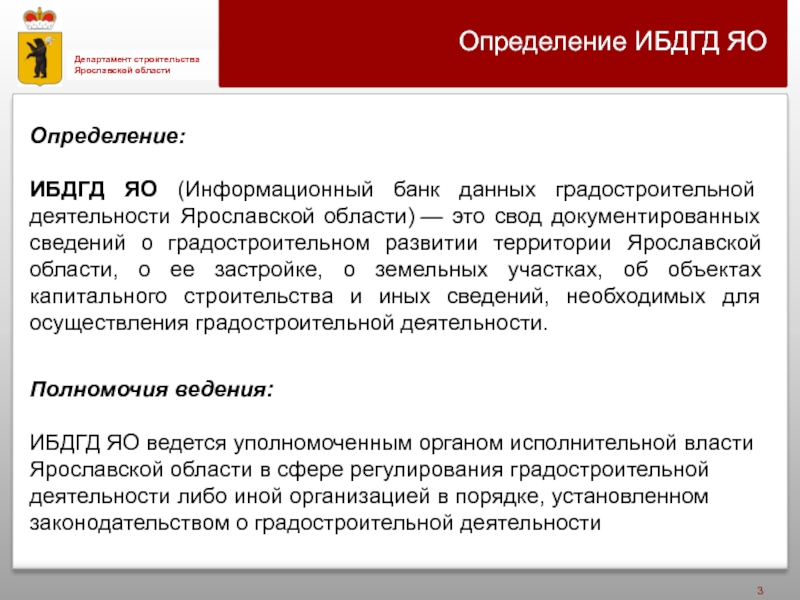 Департамент строительства Ярославской области

Определение ИБДГД ЯО

Определение:

ИБДГД ЯО (Информационный банк данных градостроительной деятельности Ярославской области) — это свод документированных сведений о градостроительном развитии территории Ярославской области, о ее застройке, о земельных участках, об объектах капитального строительства и иных сведений, необходимых для осуществления градостроительной деятельности.

Полномочия ведения:

ИБДГД ЯО ведется уполномоченным органом исполнительной власти Ярославской области в сфере регулирования градостроительной деятельности либо иной организацией в порядке, установленном законодательством о градостроительной деятельности

3